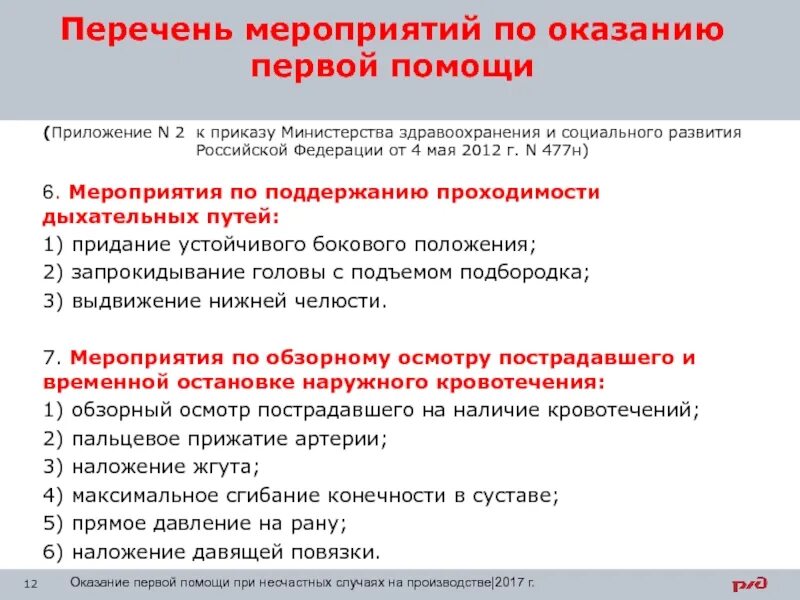 Перечень мероприятий по оказанию первой помощи

(Приложение N 2 к приказу Министерства здравоохранения и социального развития Российской Федерации от 4 мая 2012 г. N 477н)

6. Мероприятия по поддержанию проходимости дыхательных путей:
1) придание устойчивого бокового положения;
2) запрокидывание головы с подъемом подбородка;
3) выдвижение нижней челюсти.

7. Мероприятия по обзорному осмотру пострадавшего и временной остановке наружного кровотечения:
1) обзорный осмотр пострадавшего на наличие кровотечений;
2) пальцевое прижатие артерии;
3) наложение жгута;
4) максимальное сгибание конечности в суставе;
5) прямое давление на рану;
6) наложение давящей повязки.

12 Оказание первой помощи при несчастных случаях на производстве|2017 г.

РЖД